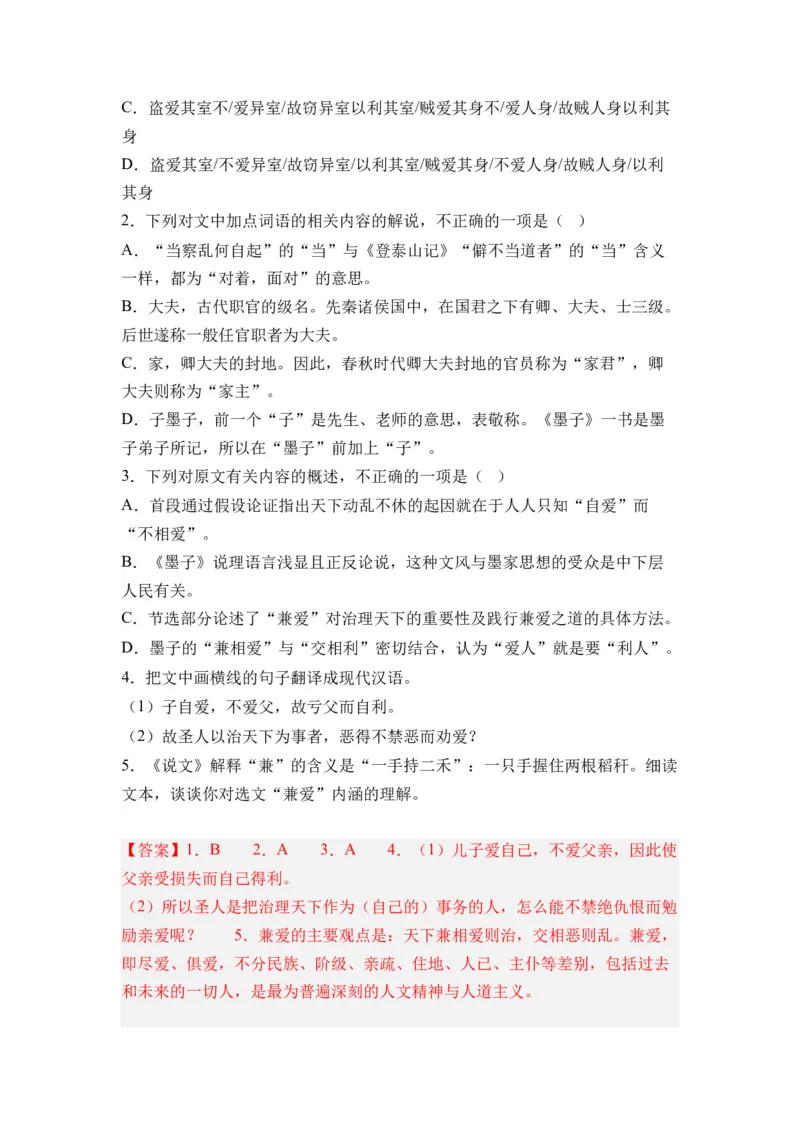 C．盗爱其室不/爱异室/故窃异室以利其室/贼爱其身不/爱人身/故贼人身以利其身

D．盗爱其室/不爱异室/故窃异室/以利其室/贼爱其身/不爱人身/故贼人身/以利其身

2．下列对文中加点词语的相关内容的解说，不正确的一项是（ ）

A．“当察乱何自起”的“当”与《登泰山记》“僻不当道者”的“当”含义一样，都为“对着，面对”的意思。

B．大夫，古代职官的级名。先秦诸侯国中，在国君之下有卿、大夫、士三级。后世遂称一般任官职者为大夫。

C．家，卿大夫的封地。因此，春秋时代卿大夫封地的官员称为“家君”，卿大夫则称为“家主”。

D．子墨子，前一个“子”是先生、老师的意思，表敬称。《墨子》一书是墨子弟子所记，所以在“墨子”前加上“子”。

3．下列对原文有关内容的概述，不正确的一项是（ ）

A．首段通过假设论证指出天下动乱不休的起因就在于人人只知“自爱”而“不相爱”。

B．《墨子》说理语言浅显且正反论说，这种文风与墨家思想的受众是中下层人民有关。

C．节选部分论述了“兼爱”对治理天下的重要性及践行兼爱之道的具体方法。

D．墨子的“兼相爱”与“交相利”密切结合，认为“爱人”就是要“利人”。

4．把文中画横线的句子翻译成现代汉语。

（1）子自爱，不爱父，故亏父而自利。

（2）故圣人以治天下为事者，恶得不禁恶而劝爱？

5．《说文》解释“兼”的含义是“一手持二禾”：一只手握住两根稻秆。细读文本，谈谈你对选文“兼爱”内涵的理解。

【答案】1．B 2．A 3．A 4．（1）儿子爱自己，不爱父亲，因此使父亲受损失而自己得利。

（2）所以圣人是把治理天下作为（自己的）事务的人，怎么能不禁绝仇恨而勉励亲爱呢？ 5．兼爱的主要观点是：天下兼相爱则治，交相恶则乱。兼爱，即尽爱、俱爱，不分民族、阶级、亲疏、住地、人己、主仆等差别，包括过去和未来的一切人，是最为普遍深刻的人文精神与人道主义。